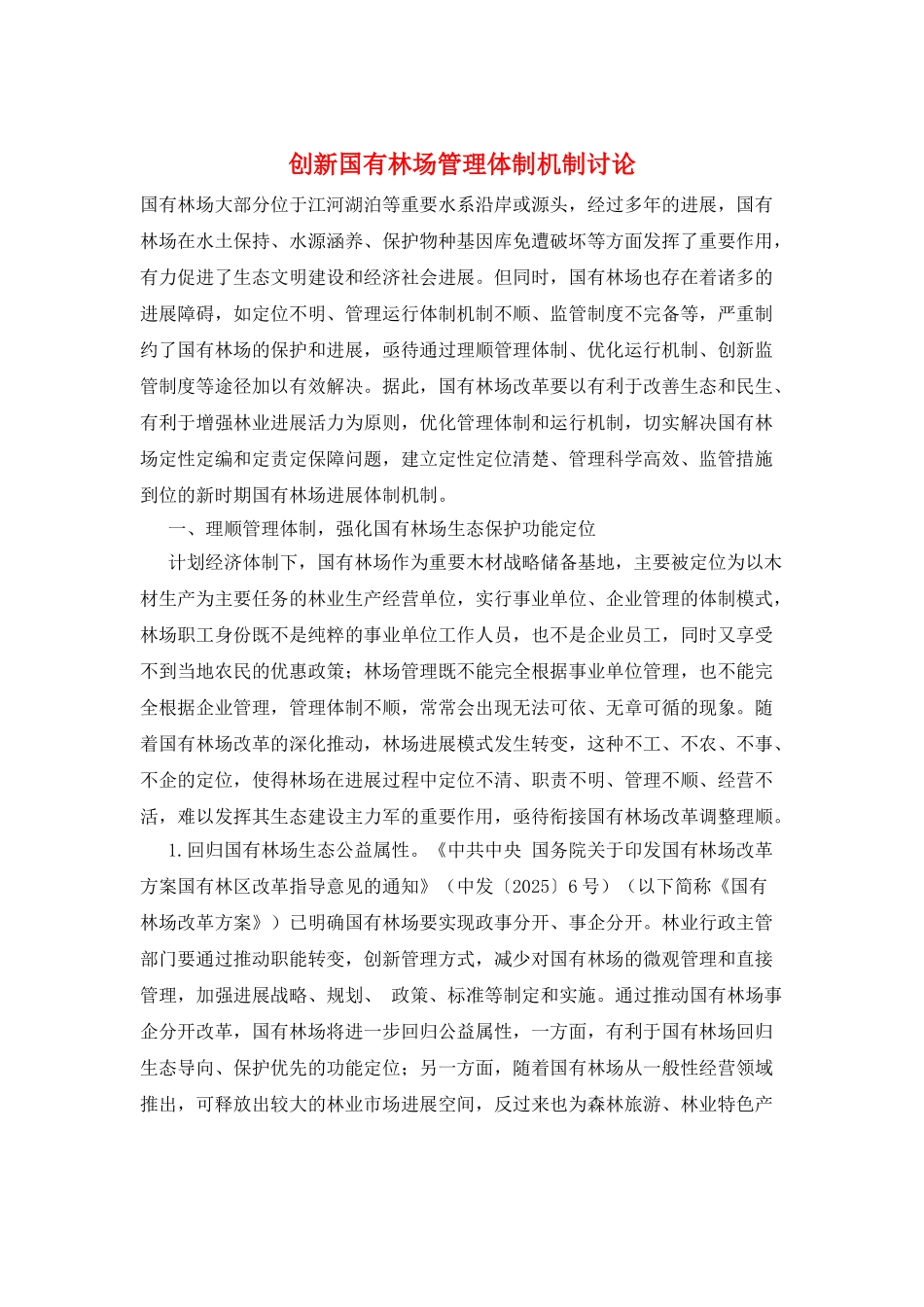 创新国有林场管理体制机制讨论

国有林场大部分位于江河湖泊等重要水系沿岸或源头，经过多年的进展，国有林场在水土保持、水源涵养、保护物种基因库免遭破坏等方面发挥了重要作用，有力促进了生态文明建设和经济社会进展。但同时，国有林场也存在着诸多的进展障碍，如定位不明、管理运行体制机制不顺、监管制度不完备等，严重制约了国有林场的保护和进展，亟待通过理顺管理体制、优化运行机制、创新监管制度等途径加以有效解决。据此，国有林场改革要以有利于改善生态和民生、有利于增强林业进展活力为原则，优化管理体制和运行机制，切实解决国有林场定性定编和定责定保障问题，建立定性定位清楚、管理科学高效、监管措施到位的新时期国有林场进展体制机制。

一、理顺管理体制，强化国有林场生态保护功能定位

计划经济体制下，国有林场作为重要木材战略储备基地，主要被定位为以木材生产为主要任务的林业生产经营单位，实行事业单位、企业管理的体制模式，林场职工身份既不是纯粹的事业单位工作人员，也不是企业员工，同时又享受不到当地农民的优惠政策；林场管理既不能完全根据事业单位管理，也不能完全根据企业管理，管理体制不顺，常常会出现无法可依、无章可循的现象。随着国有林场改革的深化推动，林场进展模式发生转变，这种不工、不农、不事、不企的定位，使得林场在进展过程中定位不清、职责不明、管理不顺、经营不活，难以发挥其生态建设主力军的重要作用，亟待衔接国有林场改革调整理顺。

1.回归国有林场生态公益属性。《中共中央 国务院关于印发国有林场改革方案国有林区改革指导意见的通知》（中发〔2025〕6号）（以下简称《国有林场改革方案》）已明确国有林场要实现政事分开、事企分开。林业行政主管部门要通过推动职能转变，创新管理方式，减少对国有林场的微观管理和直接管理，加强进展战略、规划、政策、标准等制定和实施。通过推动国有林场事企分开改革，国有林场将进一步回归公益属性，一方面，有利于国有林场回归生态导向、保护优先的功能定位；另一方面，随着国有林场从一般性经营领域推出，可释放出较大的林业市场进展空间，反过来也为森林旅游、林业特色产